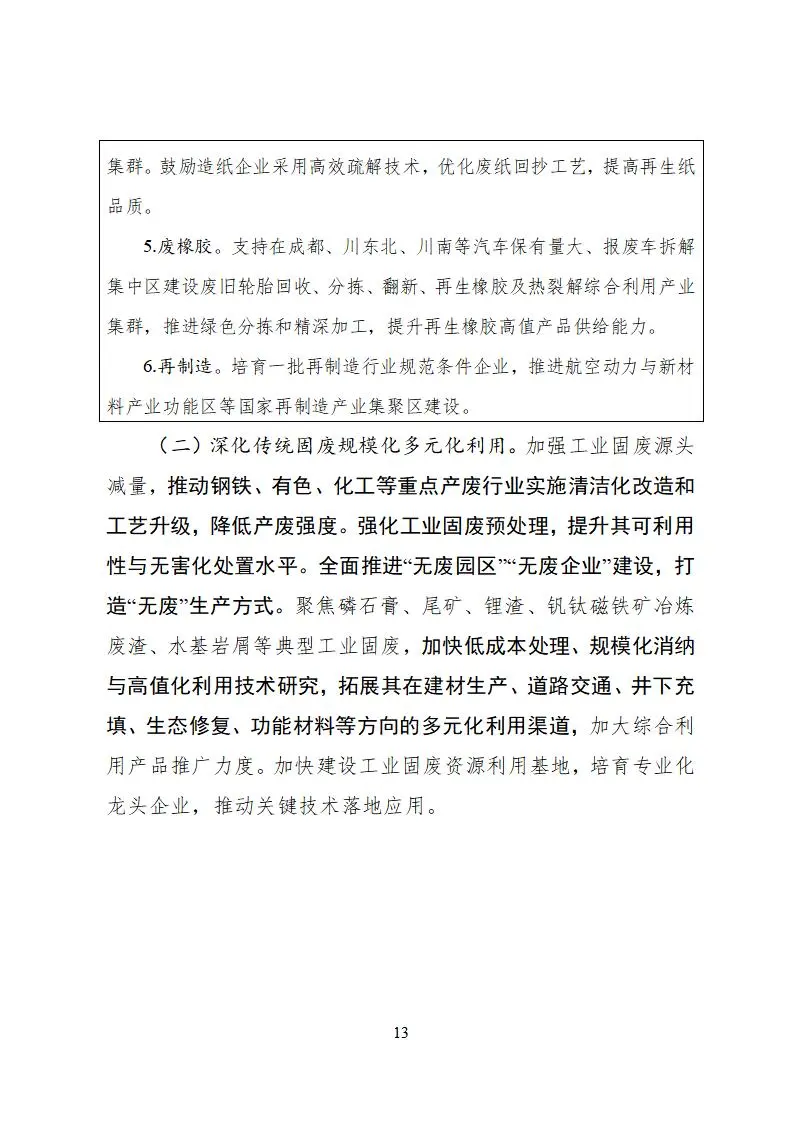 集群。鼓励造纸企业采用高效疏解技术，优化废纸回抄工艺，提高再生纸品质。

5.废橡胶。支持在成都、川东北、川南等汽车保有量大、报废车拆解集中区建设废旧轮胎回收、分拣、翻新、再生橡胶及热裂解综合利用产业集群，推进绿色分拣和精深加工，提升再生橡胶高值产品供给能力。

6.再制造。培育一批再制造行业规范条件企业，推进航空动力与新材料产业功能区等国家再制造产业集聚区建设。

（二）深化传统固废规模化多元化利用。加强工业固废源头减量，推动钢铁、有色、化工等重点产废行业实施清洁化改造和工艺升级，降低产废强度。强化工业固废预处理，提升其可利用性与无害化处置水平。全面推进“无废园区”“无废企业”建设，打造“无废”生产方式。聚焦磷石膏、尾矿、锂渣、钒钛磁铁矿冶炼废渣、水基岩屑等典型工业固废，加快低成本处理、规模化消纳与高值化利用技术研究，拓展其在建材生产、道路交通、井下充填、生态修复、功能材料等方向的多元化利用渠道，加大综合利用产品推广力度。加快建设工业固废资源利用基地，培育专业化龙头企业，推动关键技术落地应用。

13